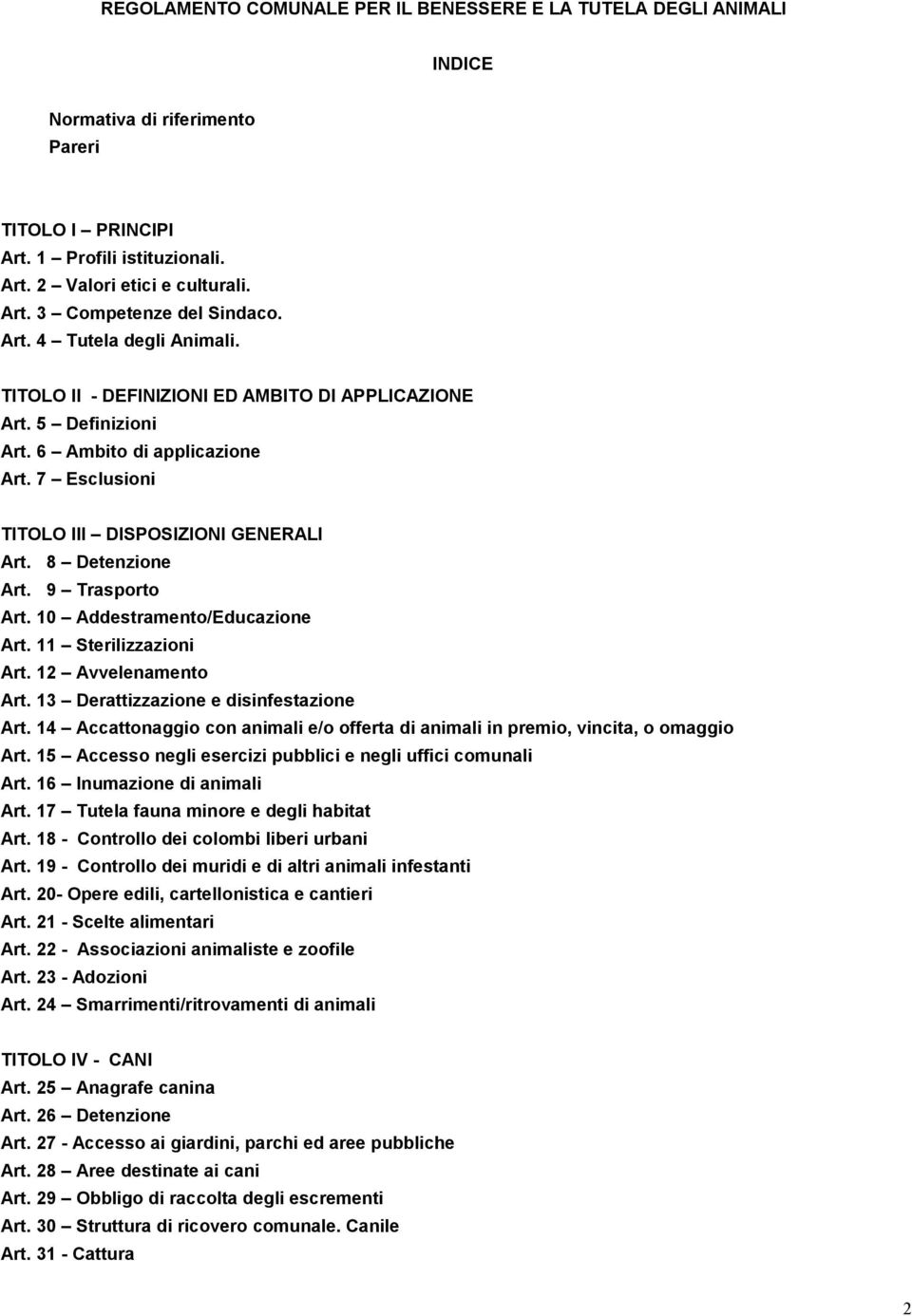 REGOLAMENTO COMUNALE PER IL BENESSERE E LA TUTELA DEGLI ANIMALI

INDICE

Normativa di riferimento
Pareri

TITOLO I – PRINCIPI
Art. 1 – Profili istituzionali.
Art. 2 – Valori etici e culturali.
Art. 3 – Competenze del Sindaco.
Art. 4 – Tutela degli Animali.

TITOLO II - DEFINIZIONI ED AMBITO DI APPLICAZIONE
Art. 5 – Definizioni
Art. 6 – Ambito di applicazione
Art. 7 – Esclusioni

TITOLO III – DISPOSIZIONI GENERALI
Art. 8 – Detenzione
Art. 9 – Trasporto
Art. 10 – Addestramento/Educazione
Art. 11 – Sterilizzazioni
Art. 12 – Avvelenamento
Art. 13 – Derattizzazione e disinfestazione
Art. 14 – Accattonaggio con animali e/o offerta di animali in premio, vincita, o omaggio
Art. 15 – Accesso negli esercizi pubblici e negli uffici comunali
Art. 16 – Inumazione di animali
Art. 17 – Tutela fauna minore e degli habitat
Art. 18 - Controllo dei colombi liberi urbani
Art. 19 - Controllo dei muridi e di altri animali infestanti
Art. 20- Opere edili, cartellonistica e cantieri
Art. 21 - Scelte alimentari
Art. 22 - Associazioni animaliste e zoofile
Art. 23 - Adozioni
Art. 24 – Smarrimenti/ritrovamenti di animali

TITOLO IV - CANI
Art. 25 – Anagrafe canina
Art. 26 – Detenzione
Art. 27 - Accesso ai giardini, parchi ed aree pubbliche
Art. 28 – Aree destinate ai cani
Art. 29 – Obbligo di raccolta degli escrementi
Art. 30 – Struttura di ricovero comunale. Canile
Art. 31 - Cattura

2